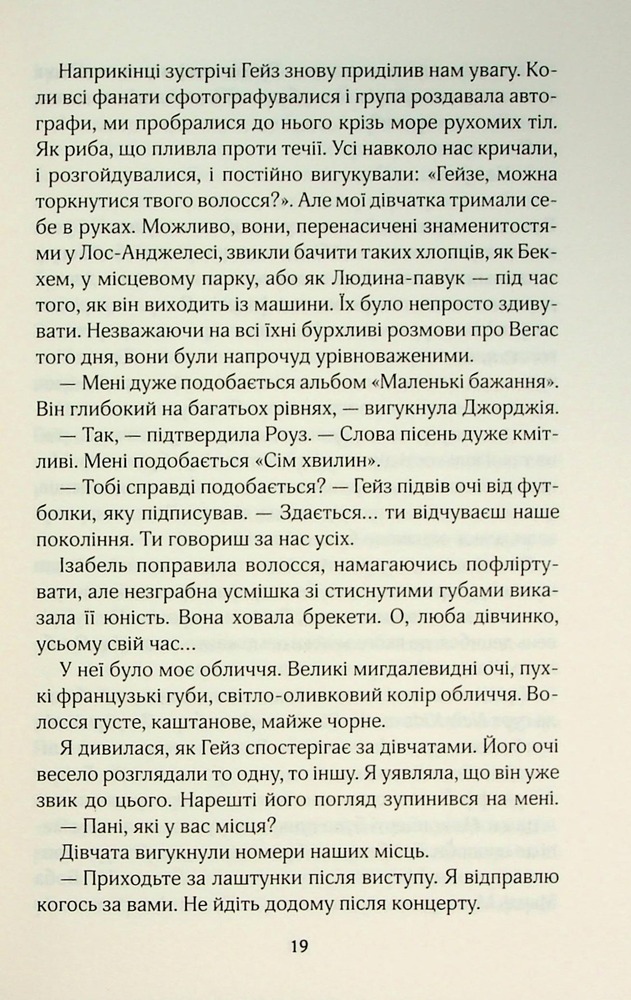 Наприкінці зустрічі Гейз знову приділив нам увагу. Коли всі фанати сфотографувалися і група роздавала автографи, ми пробралися до нього крізь море рухомих тіл. Як риба, що пливла проти течії. Усі навколо нас кричали, і розгойдувалися, і постійно вигукували: «Гейзе, можна торкнутися твого волосся?». Але мої дівчатка тримали себе в руках. Можливо, вони, перенасичені знаменитостями у Лос-Анджелесі, звикли бачити таких хлопців, як Бекхем, у місцевому парку, або як Людина-павук — під час того, як він виходить із машини. Їх було непросто здивувати. Незважаючи на всі їхні бурхливі розмови про Вегас того дня, вони були напрочуд урівноваженими.

— Мені дуже подобається альбом «Маленькі бажання». Він глибокий на багатьох рівнях, — вигукнула Джорджія.

— Так, — підтвердила Роуз. — Слова пісень дуже кмітливі. Мені подобається «Сім хвилин».

— Тобі справді подобається? — Гейз підвів очі від футболки, яку підписував. — Здається... ти відчуваєш наше покоління. Ти говориш за нас усіх.

Ізабель поправила волосся, намагаючись пофліртувати, але незграбна усмішка зі стиснутими губами виказала її юність. Вона ховала брекети. О, люба дівчинко, усьому свій час...

У неї було моє обличчя. Великі мигдалевидні очі, пухкі французькі губи, світло-оливковий колір обличчя. Волосся густе, каштанове, майже чорне.

Я дивилася, як Гейз спостерігає за дівчатами. Його очі весело розглядали то одну, то іншу. Я уявляла, що він уже звик до цього. Нарешті його погляд зупинився на мені.

— Пані, які у вас місця?

Дівчата вигукнули номери наших місць.

— Приходьте за лаштунки після виступу. Я відправлю когось за вами. Не йдіть додому після концерту.

19